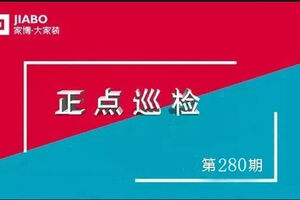 JIABO
家博·大家装

正点巡检

第280期